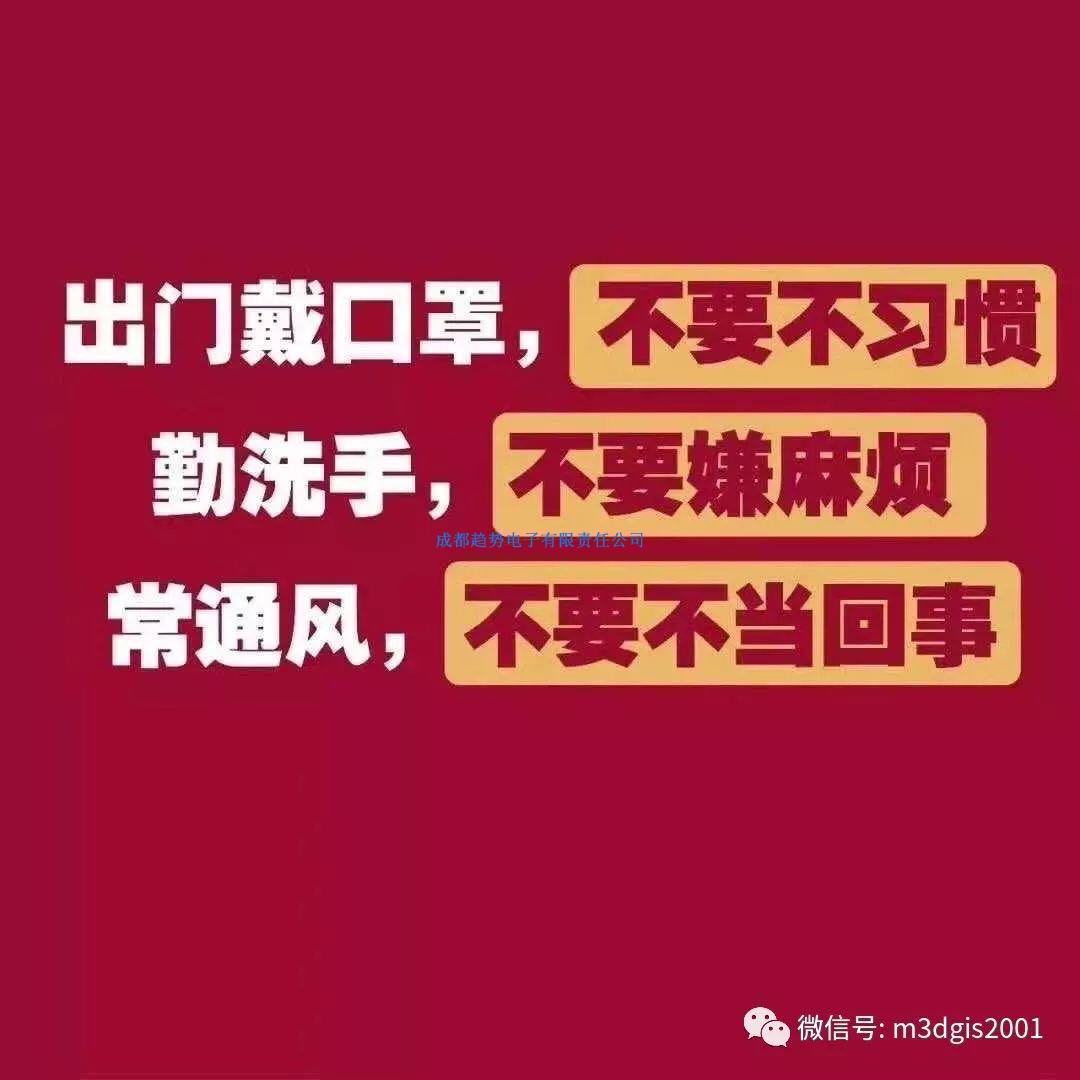 出门戴口罩，不要不习惯
勤洗手，不要嫌麻烦
成都趋势电子有限责任公司
常通风，不要不当回事

微信号: m3dgis2001